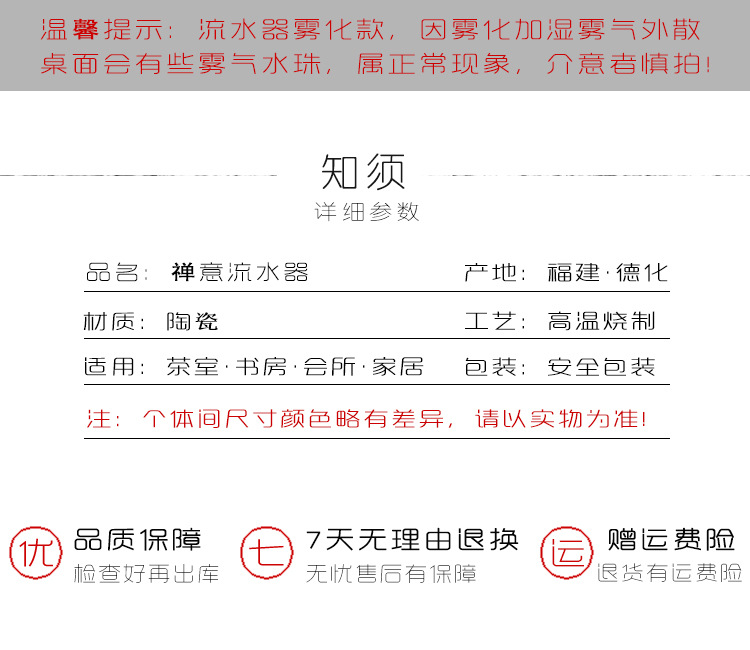 温馨提示：流水器雾化款，因雾化加湿雾气外散桌面会有些雾气水珠，属正常现象，介意者慎拍!

知须

详细参数

品名：禅意流水器 产地：福建·德化

材质：陶瓷 工艺：高温烧制

适用：茶室·书房·会所·家居 包装：安全包装

注：个体间尺寸颜色略有差异，请以实物为准!

优

品质保障

检查好再出库

七

7天无理由退换

无忧售后有保障

运

赠运费险

退货有运费险